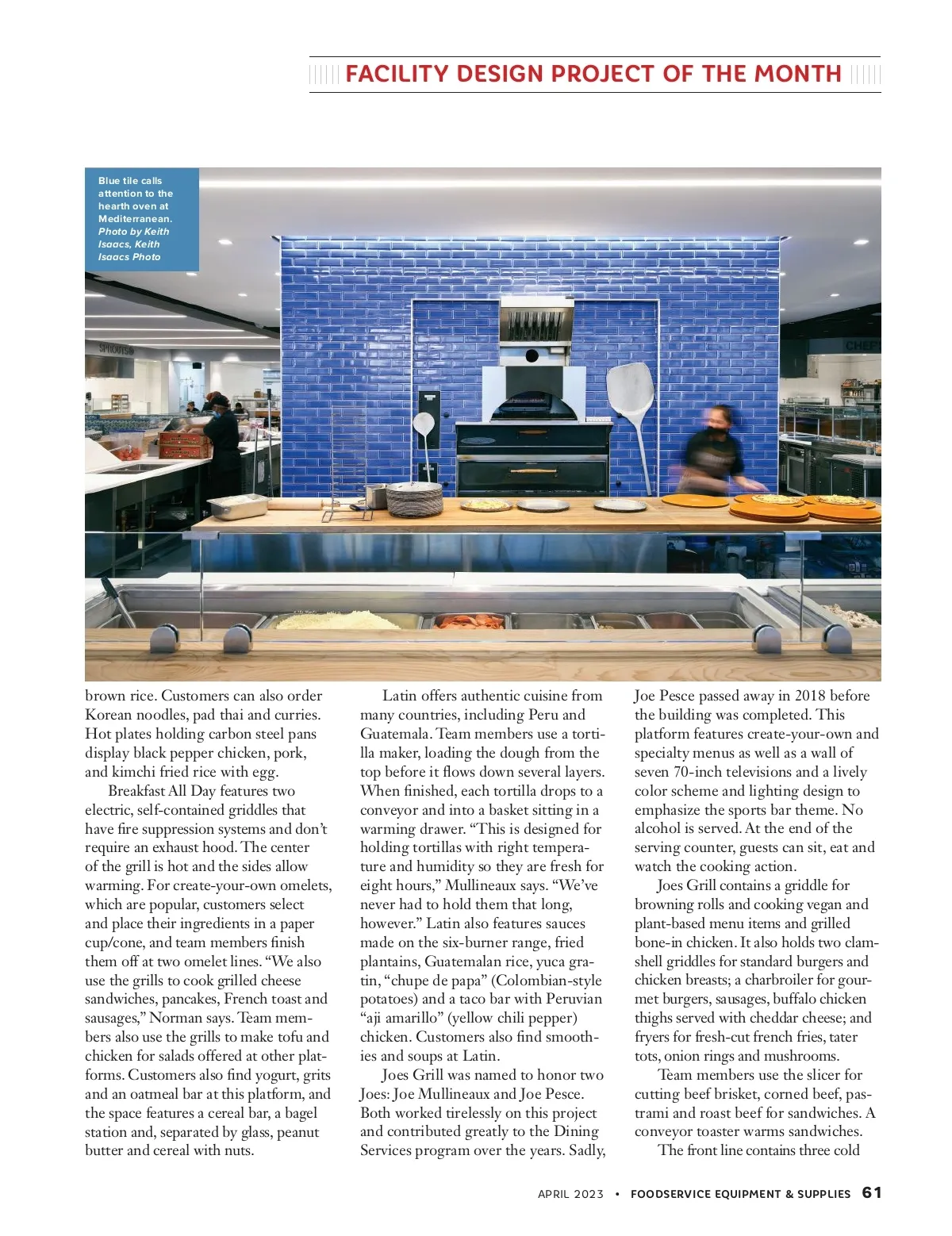 FACILITY DESIGN PROJECT OF THE MONTH

Blue tile calls attention to the hearth oven at Mediterranean. Photo by Keith Isaacs, Keith Isaacs Photo

SPROUTS

CHEF

brown rice. Customers can also order Korean noodles, pad thai and curries. Hot plates holding carbon steel pans display black pepper chicken, pork, and kimchi fried rice with egg.

Breakfast All Day features two electric, self-contained griddles that have fire suppression systems and don't require an exhaust hood. The center of the grill is hot and the sides allow warming. For create-your-own omelets, which are popular, customers select and place their ingredients in a paper cup/cone, and team members finish them off at two omelet lines. "We also use the grills to cook grilled cheese sandwiches, pancakes, French toast and sausages," Norman says. Team members also use the grills to make tofu and chicken for salads offered at other platforms. Customers also find yogurt, grits and an oatmeal bar at this platform, and the space features a cereal bar, a bagel station and, separated by glass, peanut butter and cereal with nuts.

Latin offers authentic cuisine from many countries, including Peru and Guatemala. Team members use a tortilla maker, loading the dough from the top before it flows down several layers. When finished, each tortilla drops to a conveyor and into a basket sitting in a warming drawer. "This is designed for holding tortillas with right temperature and humidity so they are fresh for eight hours," Mullineaux says. "We've never had to hold them that long, however." Latin also features sauces made on the six-burner range, fried plantains, Guatemalan rice, yuca gratin, "chupe de papa" (Colombian-style potatoes) and a taco bar with Peruvian "aji amarillo" (yellow chili pepper) chicken. Customers also find smoothies and soups at Latin.

Joes Grill was named to honor two Joes: Joe Mullineaux and Joe Pesce. Both worked tirelessly on this project and contributed greatly to the Dining Services program over the years. Sadly, Joe Pesce passed away in 2018 before the building was completed. This platform features create-your-own and specialty menus as well as a wall of seven 70-inch televisions and a lively color scheme and lighting design to emphasize the sports bar theme. No alcohol is served. At the end of the serving counter, guests can sit, eat and watch the cooking action.

Joes Grill contains a griddle for browning rolls and cooking vegan and plant-based menu items and grilled bone-in chicken. It also holds two clamshell griddles for standard burgers and chicken breasts; a charbroiler for gourmet burgers, sausages, buffalo chicken thighs served with cheddar cheese; and fryers for fresh-cut french fries, tater tots, onion rings and mushrooms.

Team members use the slicer for cutting beef brisket, corned beef, pastrami and roast beef for sandwiches. A conveyor toaster warms sandwiches.

The front line contains three cold

APRIL 2023 • FOODSERVICE EQUIPMENT & SUPPLIES 61